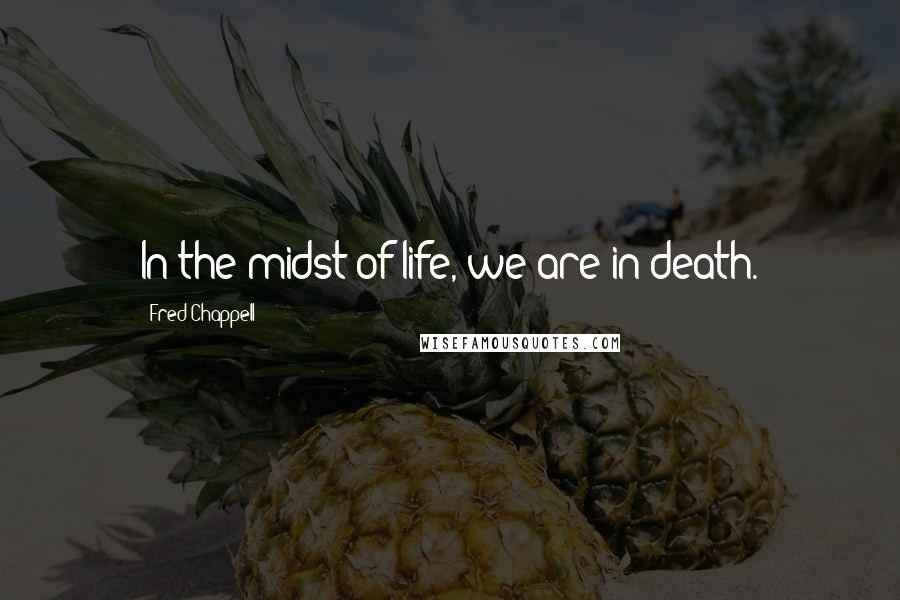 In the midst of life, we are in death.

Fred Chappell

WISEFAMOUSQUOTES.COM